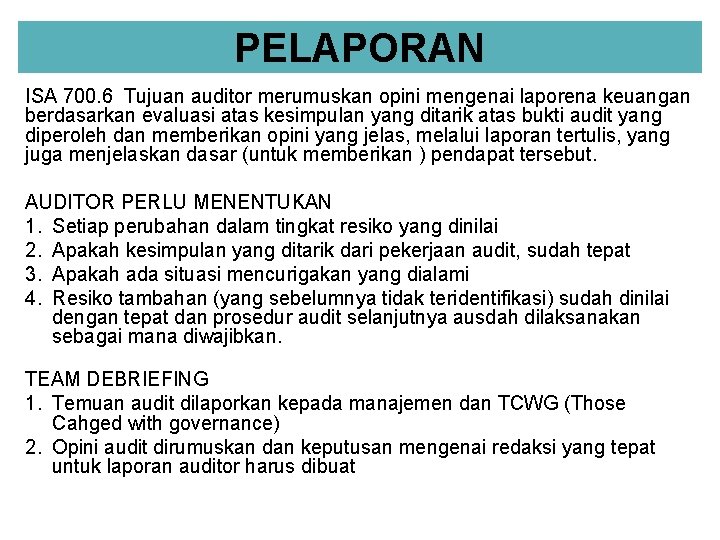 PELAPORAN

ISA 700.6 Tujuan auditor merumuskan opini mengenai laporena keuangan berdasarkan evaluasi atas kesimpulan yang ditarik atas bukti audit yang diperoleh dan memberikan opini yang jelas, melalui laporan tertulis, yang juga menjelaskan dasar (untuk memberikan ) pendapat tersebut.

AUDITOR PERLU MENENTUKAN
1. Setiap perubahan dalam tingkat resiko yang dinilai
2. Apakah kesimpulan yang ditarik dari pekerjaan audit, sudah tepat
3. Apakah ada situasi mencurigakan yang dialami
4. Resiko tambahan (yang sebelumnya tidak teridentifikasi) sudah dinilai dengan tepat dan prosedur audit selanjutnya ausdah dilaksanakan sebagai mana diwajibkan.

TEAM DEBRIEFING
1. Temuan audit dilaporkan kepada manajemen dan TCWG (Those Cahged with governance)
2. Opini audit dirumuskan dan keputusan mengenai redaksi yang tepat untuk laporan auditor harus dibuat